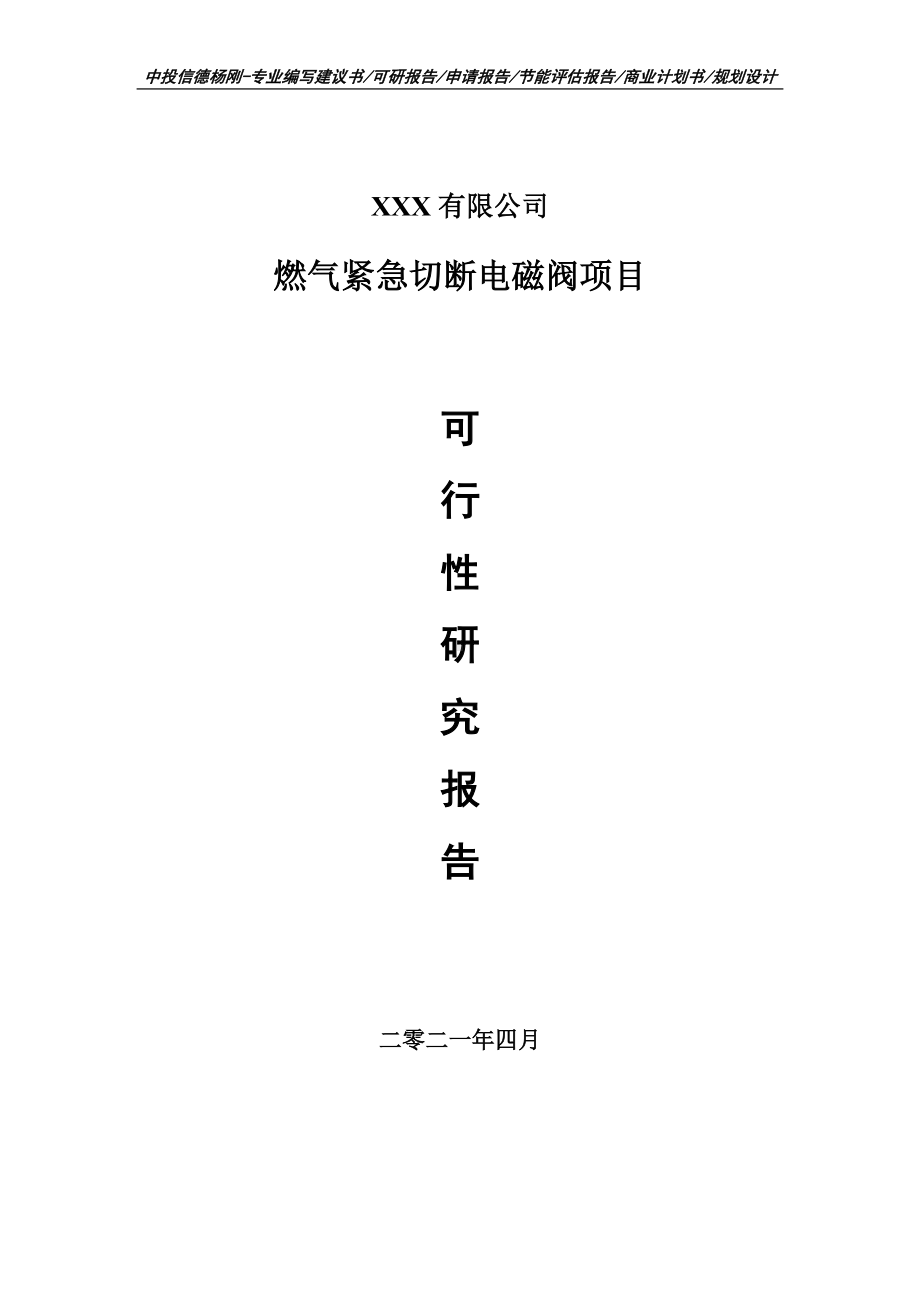 中投信德杨刚-专业编写建议书/可研报告/申请报告/节能评估报告/商业计划书/规划设计

XXX 有限公司

燃气紧急切断电磁阀项目

可

行

性

研

究

报

告

二零二一年四月